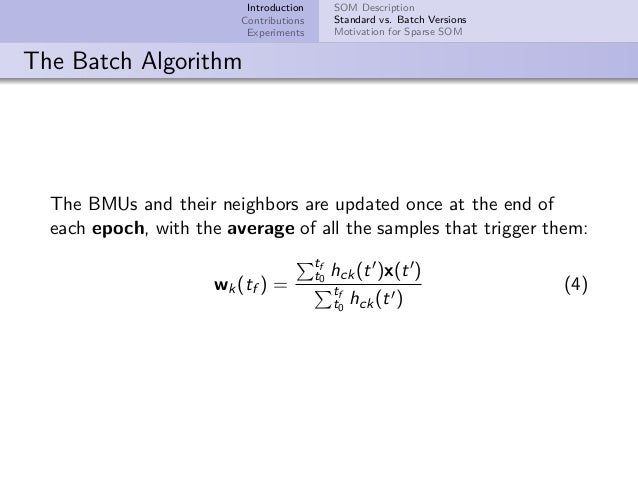 Introduction
Contributions
Experiments

SOM Description
Standard vs. Batch Versions
Motivation for Sparse SOM

The Batch Algorithm

The BMUs and their neighbors are updated once at the end of each epoch, with the average of all the samples that trigger them:

$\mathbf{w}_k(t_f) = \frac{\sum_{t_0}^{t_f} h_{ck}(t')\mathbf{x}(t')}{\sum_{t_0}^{t_f} h_{ck}(t')}$ (4)